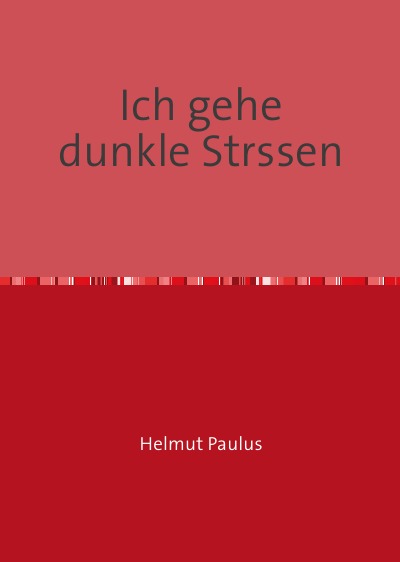 Ich gehe dunkle Strssen

Helmut Paulus